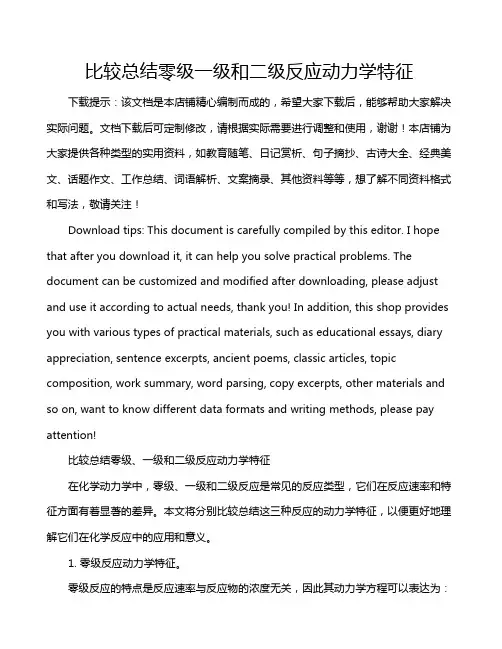 比较总结零级一级和二级反应动力学特征

下载提示：该文档是本店铺精心编制而成的，希望大家下载后，能够帮助大家解决实际问题。文档下载后可定制修改，请根据实际需要进行调整和使用，谢谢！本店铺为大家提供各种类型的实用资料，如教育随笔、日记赏析、句子摘抄、古诗大全、经典美文、话题作文、工作总结、词语解析、文案摘录、其他资料等等，想了解不同资料格式和写法，敬请关注！

Download tips: This document is carefully compiled by this editor. I hope that after you download it, it can help you solve practical problems. The document can be customized and modified after downloading, please adjust and use it according to actual needs, thank you! In addition, this shop provides you with various types of practical materials, such as educational essays, diary appreciation, sentence excerpts, ancient poems, classic articles, topic composition, work summary, word parsing, copy excerpts, other materials and so on, want to know different data formats and writing methods, please pay attention!

比较总结零级、一级和二级反应动力学特征

在化学动力学中，零级、一级和二级反应是常见的反应类型，它们在反应速率和特征方面有着显著的差异。本文将分别比较总结这三种反应的动力学特征，以便更好地理解它们在化学反应中的应用和意义。

1. 零级反应动力学特征。

零级反应的特点是反应速率与反应物的浓度无关，因此其动力学方程可以表达为：